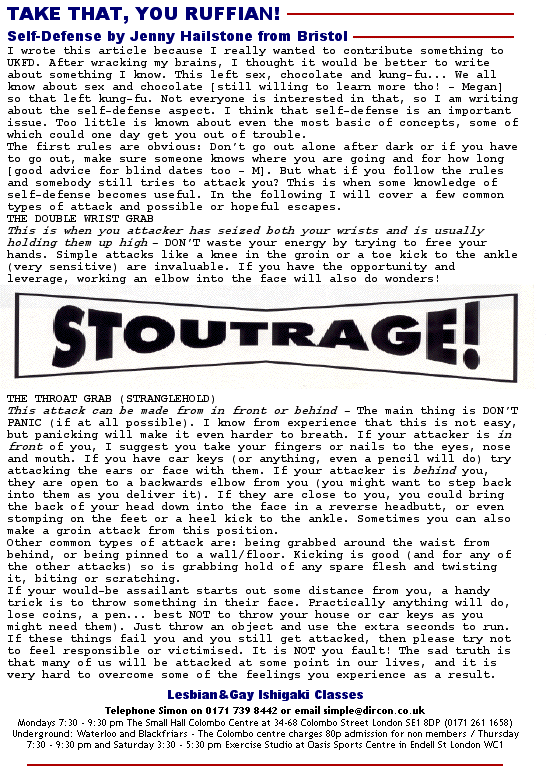 TAKE THAT, YOU RUFFIAN!

Self-Defense by Jenny Hailstone from Bristol

I wrote this article because I really wanted to contribute something to UKFD. After wracking my brains, I thought it would be better to write about something I know. This left sex, chocolate and kung-fu... We all know about sex and chocolate [still willing to learn more tho! - Megan] so that left kung-fu. Not everyone is interested in that, so I am writing about the self-defense aspect. I think that self-defense is an important issue. Too little is known about even the most basic of concepts, some of which could one day get you out of trouble.
The first rules are obvious: Don't go out alone after dark or if you have to go out, make sure someone knows where you are going and for how long [good advice for blind dates too - M]. But what if you follow the rules and somebody still tries to attack you? This is when some knowledge of self-defense becomes useful. In the following I will cover a few common types of attack and possible or hopeful escapes.
THE DOUBLE WRIST GRAB
This is when you attacker has seized both your wrists and is usually holding them up high - DON'T waste your energy by trying to free your hands. Simple attacks like a knee in the groin or a toe kick to the ankle (very sensitive) are invaluable. If you have the opportunity and leverage, working an elbow into the face will also do wonders!

STOUTRAGE!

THE THROAT GRAB (STRANGLEHOLD)
This attack can be made from in front or behind - The main thing is DON'T PANIC (if at all possible). I know from experience that this is not easy, but panicking will make it even harder to breath. If your attacker is in front of you, I suggest you take your fingers or nails to the eyes, nose and mouth. If you have car keys (or anything, even a pencil will do) try attacking the ears or face with them. If your attacker is behind you, they are open to a backwards elbow from you (you might want to step back into them as you deliver it). If they are close to you, you could bring the back of your head down into the face in a reverse headbutt, or even stomping on the feet or a heel kick to the ankle. Sometimes you can also make a groin attack from this position.
Other common types of attack are: being grabbed around the waist from behind, or being pinned to a wall/floor. Kicking is good (and for any of the other attacks) so is grabbing hold of any spare flesh and twisting it, biting or scratching.
If your would-be assailant starts out some distance from you, a handy trick is to throw something in their face. Practically anything will do, lose coins, a pen... best NOT to throw your house or car keys as you might need them). Just throw an object and use the extra seconds to run. If these things fail you and you still get attacked, then please try not to feel responsible or victimised. It is NOT you fault! The sad truth is that many of us will be attacked at some point in our lives, and it is very hard to overcome some of the feelings you experience as a result.

Lesbian&Gay Ishigaki Classes
Telephone Simon on 0171 739 8442 or email simple@dircon.co.uk
Mondays 7:30 - 9:30 pm The Small Hall Colombo Centre at 34-68 Colombo Street London SE1 8DP (0171 261 1658) Underground: Waterloo and Blackfriars - The Colombo centre charges 80p admission for non members / Thursday 7:30 - 9:30 pm and Saturday 3:30 - 5:30 pm Exercise Studio at Oasis Sports Centre in Endell St London WC1